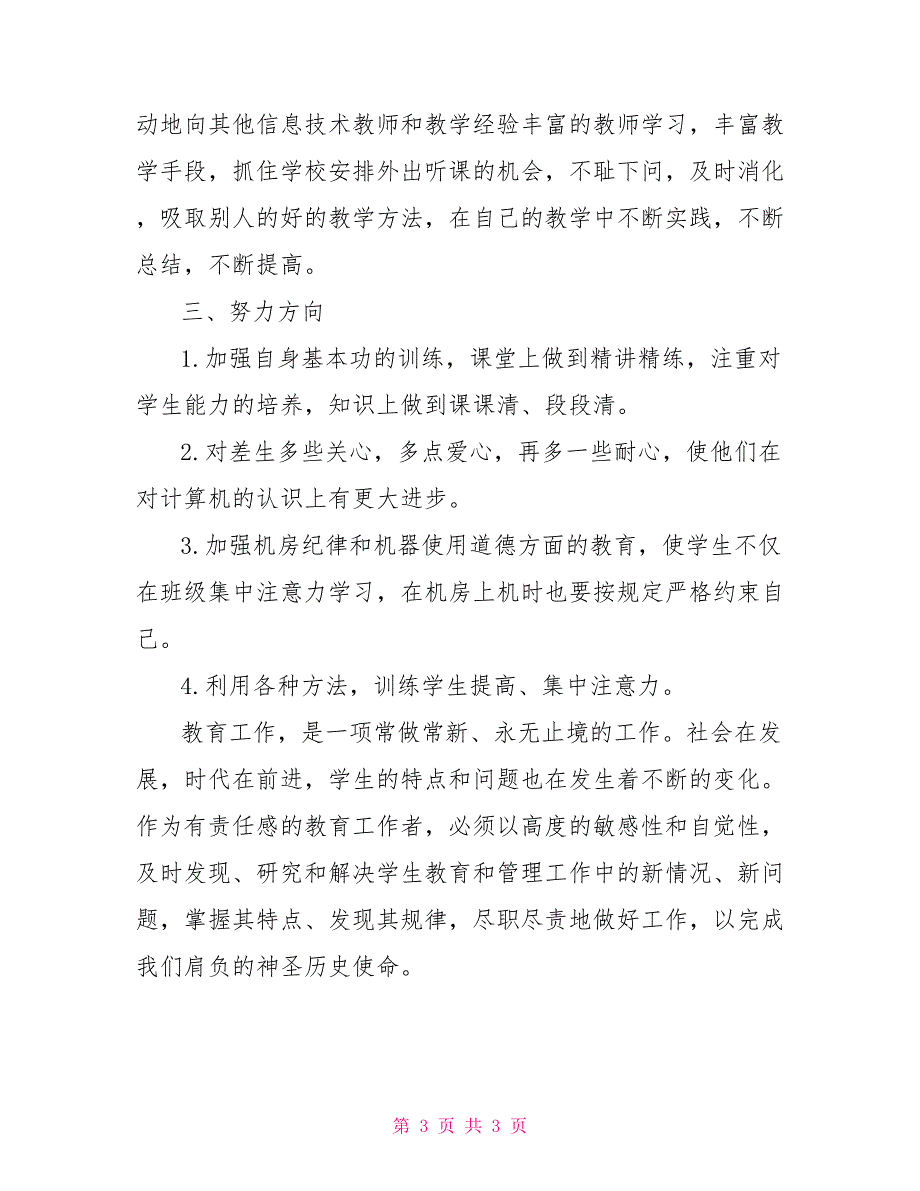 动地向其他信息技术教师和教学经验丰富的教师学习，丰富教学手段，抓住学校安排外出听课的机会，不耻下问，及时消化，吸取别人的好的教学方法，在自己的教学中不断实践，不断总结，不断提高。

三、努力方向

1.加强自身基本功的训练，课堂上做到精讲精练，注重对学生能力的培养，知识上做到课课清、段段清。

2.对差生多些关心，多点爱心，再多一些耐心，使他们在对计算机的认识上有更大进步。

3.加强机房纪律和机器使用道德方面的教育，使学生不仅在班级集中注意力学习，在机房上机时也要按规定严格约束自己。

4.利用各种方法，训练学生提高、集中注意力。

教育工作，是一项常做常新、永无止境的工作。社会在发展，时代在前进，学生的特点和问题也在发生着不断的变化。作为有责任感的教育工作者，必须以高度的敏感性和自觉性，及时发现、研究和解决学生教育和管理工作中的新情况、新问题，掌握其特点、发现其规律，尽职尽责地做好工作，以完成我们肩负的神圣历史使命。

第 3 页 共 3 页